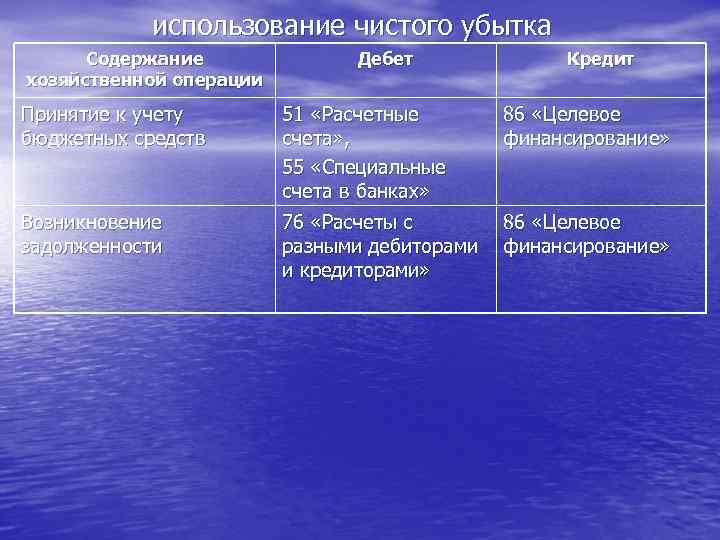 использование чистого убытка

| Содержание хозяйственной операции | Дебет | Кредит |
|---|---|---|
| Принятие к учету бюджетных средств | 51 «Расчетные счета», 55 «Специальные счета в банках» | 86 «Целевое финансирование» |
| Возникновение задолженности | 76 «Расчеты с разными дебиторами и кредиторами» | 86 «Целевое финансирование» |